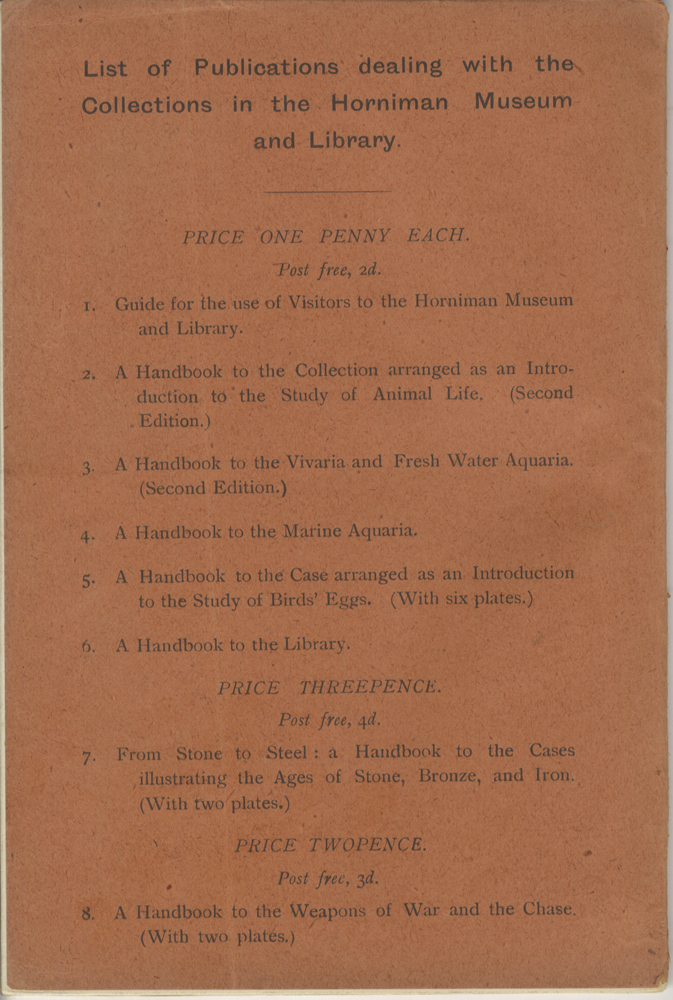 List of Publications dealing with the Collections in the Horniman Museum and Library.

PRICE ONE PENNY EACH.

Post free, 2d.

1. Guide for the use of Visitors to the Horniman Museum and Library.

2. A Handbook to the Collection arranged as an Introduction to the Study of Animal Life. (Second Edition.)

3. A Handbook to the Vivaria and Fresh Water Aquaria. (Second Edition.)

4. A Handbook to the Marine Aquaria.

5. A Handbook to the Case arranged as an Introduction to the Study of Birds' Eggs. (With six plates.)

6. A Handbook to the Library.

PRICE THREEPENCE.

Post free, 4d.

7. From Stone to Steel: a Handbook to the Cases illustrating the Ages of Stone, Bronze, and Iron. (With two plates.)

PRICE TWOPENCE.

Post free, 3d.

8. A Handbook to the Weapons of War and the Chase. (With two plates.)